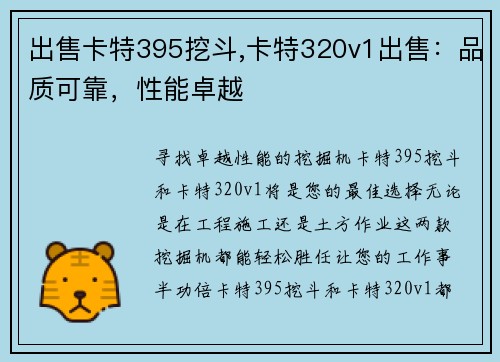 出售卡特395挖斗,卡特320v1出售：品质可靠，性能卓越

寻找卓越性能的挖掘机卡特395挖斗和卡特320v1将是您的最佳选择无论是在工程施工还是土方作业这两款挖掘机都能轻松胜任让您的工作事半功倍卡特395挖斗和卡特320v1都